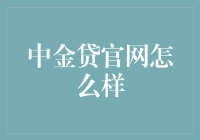 中金贷官网怎么样